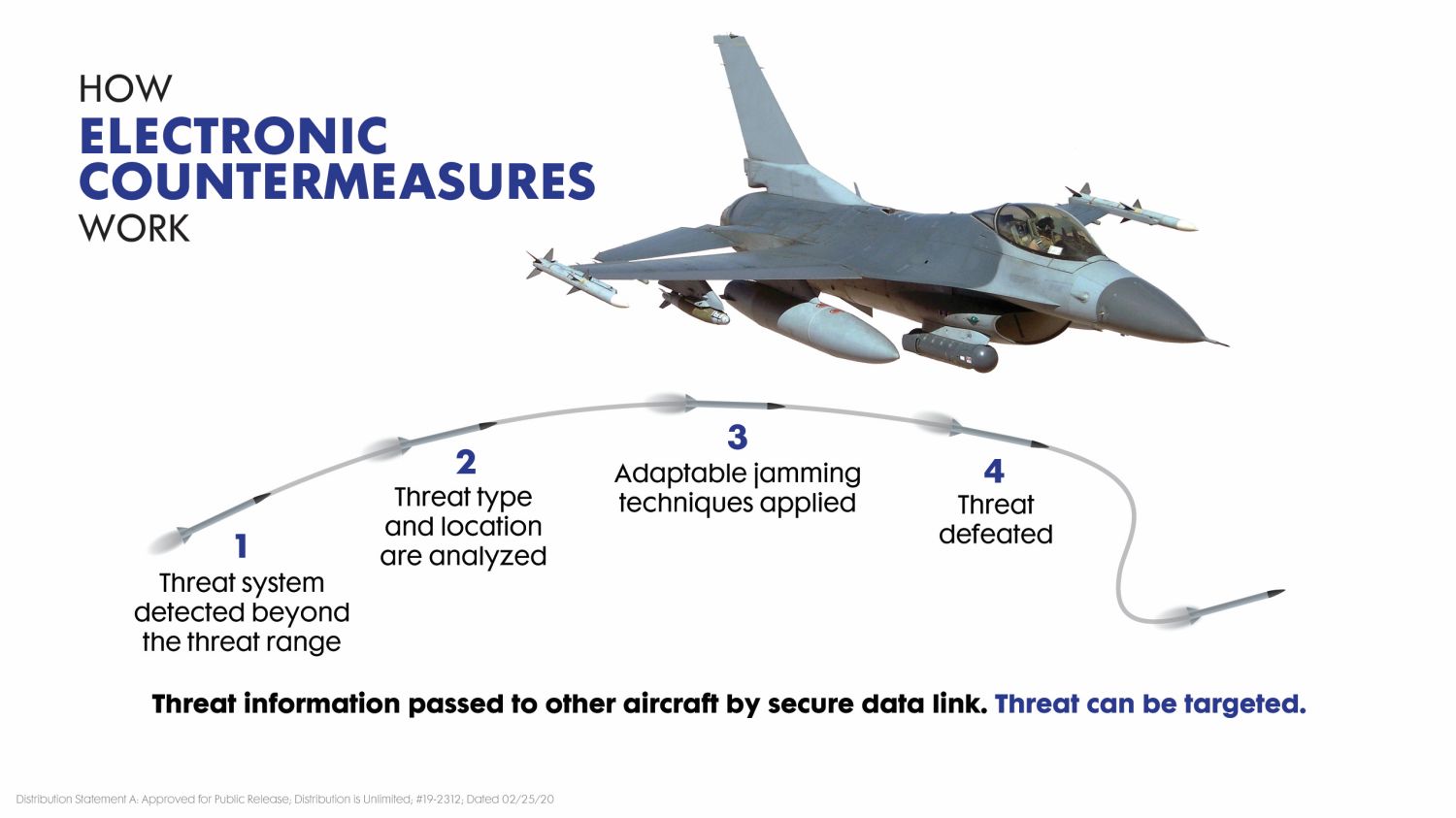 HOW
ELECTRONIC COUNTERMEASURES
WORK

1
Threat system detected beyond the threat range

2
Threat type and location are analyzed

3
Adaptable jamming techniques applied

4
Threat defeated

Threat information passed to other aircraft by secure data link. Threat can be targeted.

Distribution Statement A: Approved for Public Release; Distribution is Unlimited; #19-2312; Dated 02/25/20